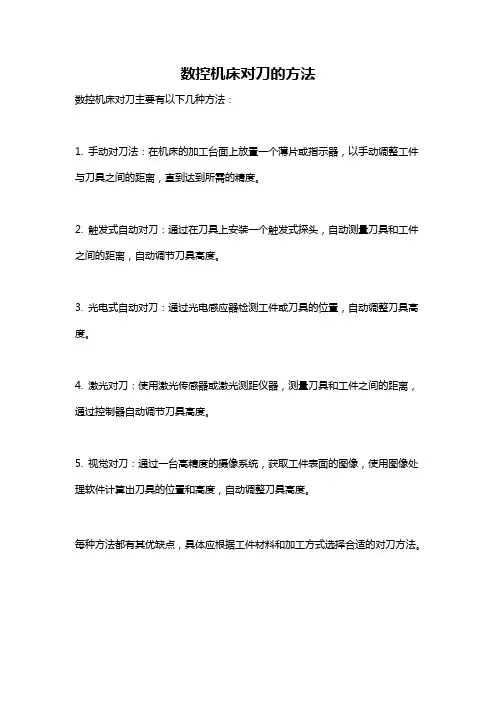 数控机床对刀的方法

数控机床对刀主要有以下几种方法：

1. 手动对刀法：在机床的加工台面上放置一个薄片或指示器，以手动调整工件与刀具之间的距离，直到达到所需的精度。

2. 触发式自动对刀：通过在刀具上安装一个触发式探头，自动测量刀具和工件之间的距离，自动调节刀具高度。

3. 光电式自动对刀：通过光电感应器检测工件或刀具的位置，自动调整刀具高度。

4. 激光对刀：使用激光传感器或激光测距仪器，测量刀具和工件之间的距离，通过控制器自动调节刀具高度。

5. 视觉对刀：通过一台高精度的摄像系统，获取工件表面的图像，使用图像处理软件计算出刀具的位置和高度，自动调整刀具高度。

每种方法都有其优缺点，具体应根据工件材料和加工方式选择合适的对刀方法。